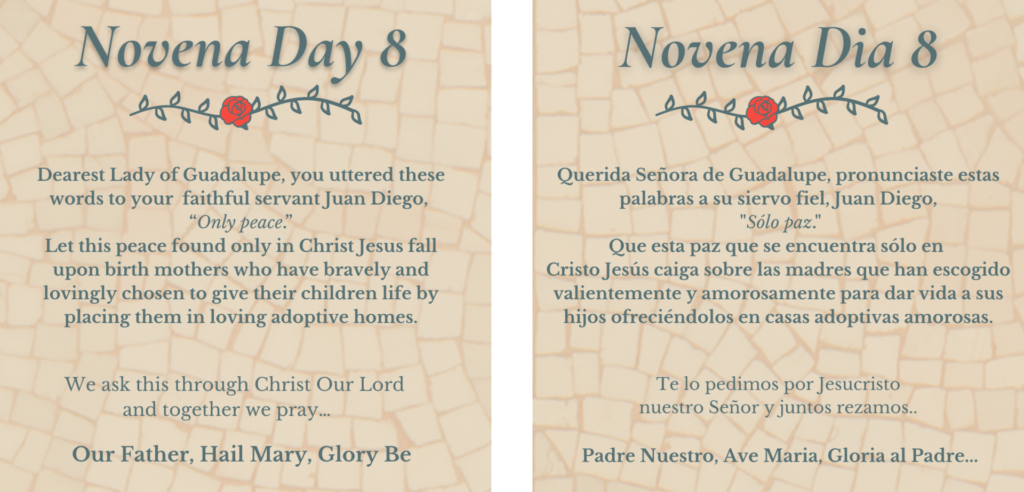 Novena Day 8

Dearest Lady of Guadalupe, you uttered these words to your faithful servant Juan Diego, "Only peace." Let this peace found only in Christ Jesus fall upon birth mothers who have bravely and lovingly chosen to give their children life by placing them in loving adoptive homes.

We ask this through Christ Our Lord and together we pray...

Our Father, Hail Mary, Glory Be

Novena Dia 8

Querida Señora de Guadalupe, pronunciaste estas palabras a su siervo fiel, Juan Diego, "Sólo paz." Que esta paz que se encuentra sólo en Cristo Jesús caiga sobre las madres que han escogido valientemente y amorosamente para dar vida a sus hijos ofreciéndolos en casas adoptivas amorosas.

Te lo pedimos por Jesucristo nuestro Señor y juntos rezamos..

Padre Nuestro, Ave Maria, Gloria al Padre...